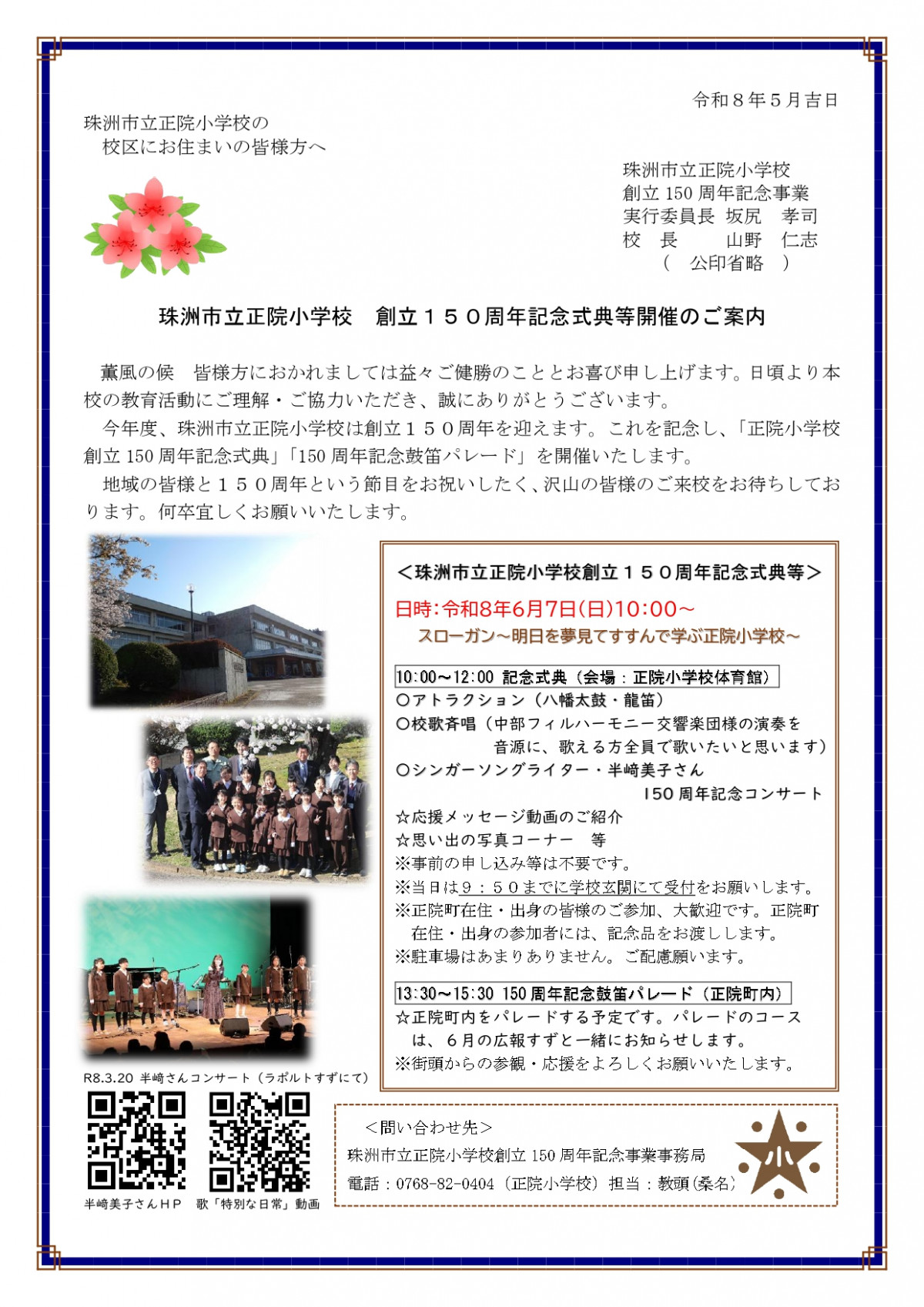 令和８年５月吉日

珠洲市立正院小学校の
校区にお住まいの皆様方へ

珠洲市立正院小学校
創立 150 周年記念事業
実行委員長　坂尻　孝司
校　長　　山野　仁志
（　公印省略　）

珠洲市立正院小学校　創立１５０周年記念式典等開催のご案内

薫風の候　皆様方におかれましては益々ご健勝のこととお喜び申し上げます。日頃より本校の教育活動にご理解・ご協力いただき、誠にありがとうございます。

今年度、珠洲市立正院小学校は創立１５０周年を迎えます。これを記念し、「正院小学校創立 150 周年記念式典」「150 周年記念鼓笛パレード」を開催いたします。

地域の皆様と１５０周年という節目をお祝いしたく、沢山の皆様のご来校をお待ちしております。何卒宜しくお願いいたします。

＜珠洲市立正院小学校創立１５０周年記念式典等＞
日時:令和8年6月7日(日)10:00～
スローガン～明日を夢見てすすんで学ぶ正院小学校～

10:00～12:00 記念式典（会場：正院小学校体育館）
○アトラクション（八幡太鼓・龍笛）
○校歌斉唱（中部フィルハーモニー交響楽団様の演奏を音源に、歌える方全員で歌いたいと思います）
○シンガーソングライター・半崎美子さん 150 周年記念コンサート
☆応援メッセージ動画のご紹介
☆思い出の写真コーナー　等
※事前の申し込み等は不要です。
※当日は９：５０までに学校玄関にて受付をお願いします。
※正院町在住・出身の皆様のご参加、大歓迎です。正院町在住・出身の参加者には、記念品をお渡しします。
※駐車場はあまりありません。ご配慮願います。

13:30～15:30 150 周年記念鼓笛パレード（正院町内）
☆正院町内をパレードする予定です。パレードのコースは、６月の広報すずと一緒にお知らせします。
※街頭からの参観・応援をよろしくお願いいたします。

R8.3.20 半崎さんコンサート（ラポルトすずにて）

半崎美子さんＨＰ　歌「特別な日常」動画

＜問い合わせ先＞
珠洲市立正院小学校創立 150 周年記念事業事務局
電話：0768-82-0404（正院小学校）担当：教頭（桑名）

小